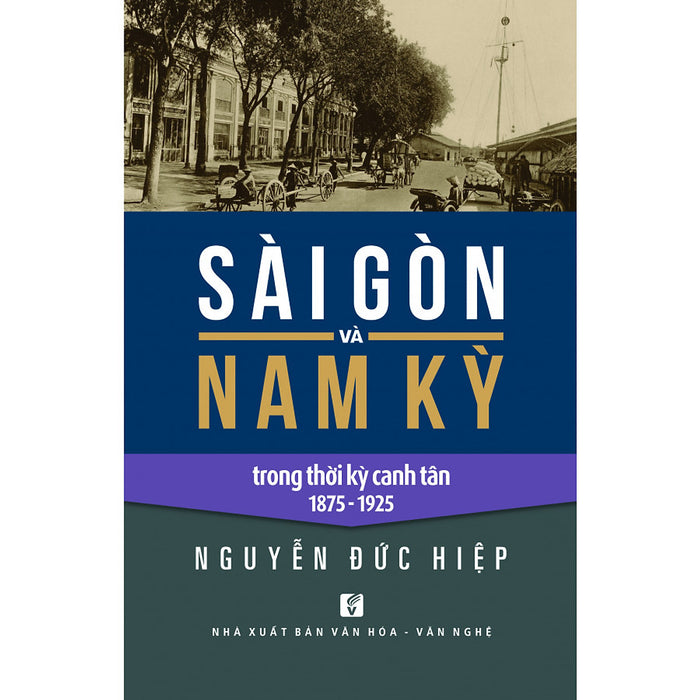 SÀI GÒN
VÀ
NAM KỲ

trong thời kỳ canh tân
1875 - 1925

NGUYỄN ĐỨC HIỆP

NHÀ XUẤT BẢN VĂN HÓA - VĂN NGHỆ